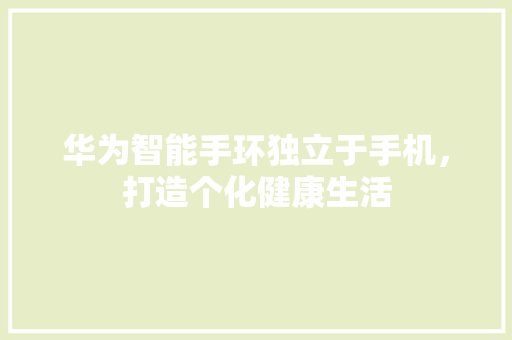 华为智能手环独立于手机，打造个化健康生活